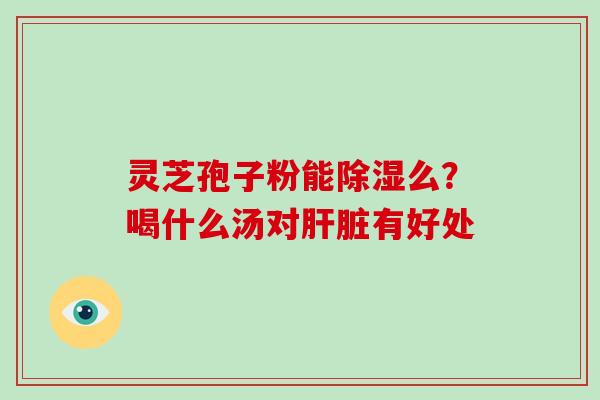 灵芝孢子粉能除湿么?
喝什么汤对肝脏有好处